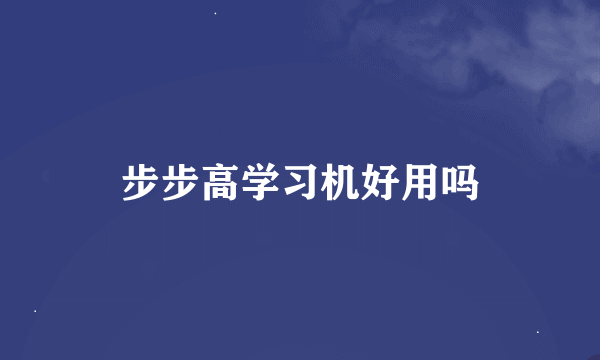 步步高学习机好用吗